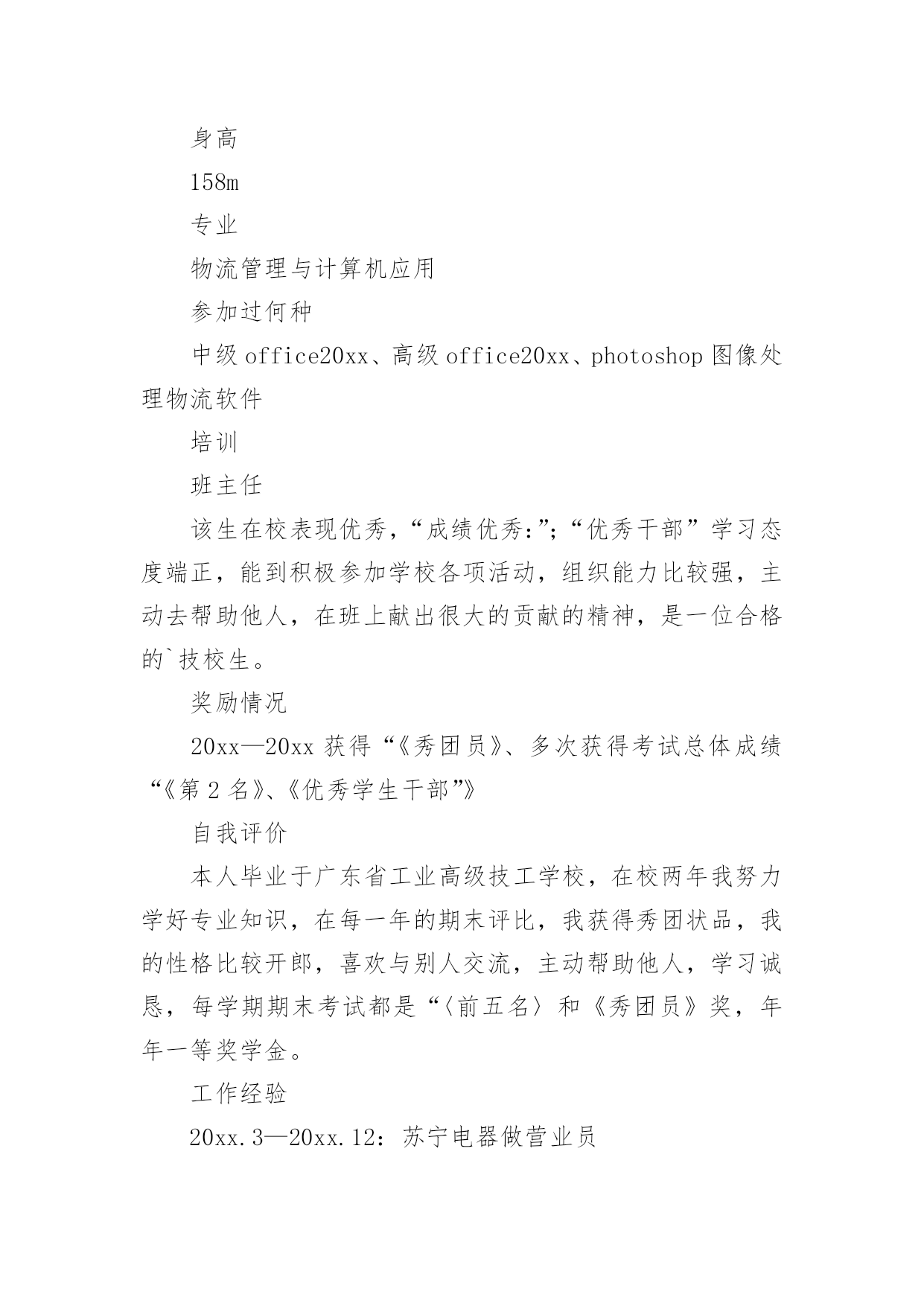 身高

158m

专业

物流管理与计算机应用

参加过何种

中级 office20xx、高级 office20xx、photoshop 图像处理物流软件

培训

班主任

该生在校表现优秀，“成绩优秀:”;“优秀干部”学习态度端正，能到积极参加学校各项活动，组织能力比较强，主动去帮助他人，在班上献出很大的贡献的精神，是一位合格的`技校生。

奖励情况

20xx—20xx 获得“《秀团员》、多次获得考试总体成绩“《第 2 名》、《优秀学生干部”》

自我评价

本人毕业于广东省工业高级技工学校，在校两年我努力学好专业知识，在每一年的期末评比，我获得秀团状品，我的性格比较开郎，喜欢与别人交流，主动帮助他人，学习诚恳，每学期期末考试都是“〈前五名〉和《秀团员》奖，年年一等奖学金。

工作经验

20xx.3—20xx.12：苏宁电器做营业员